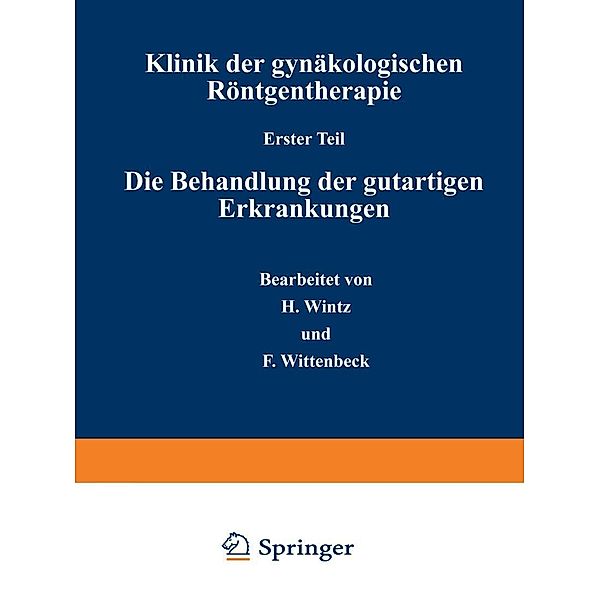 Klinik der gynäkologischen Röntgentherapie

Erster Teil

Die Behandlung der gutartigen Erkrankungen

Bearbeitet von

H. Wintz

und

F. Wittenbeck

Springer